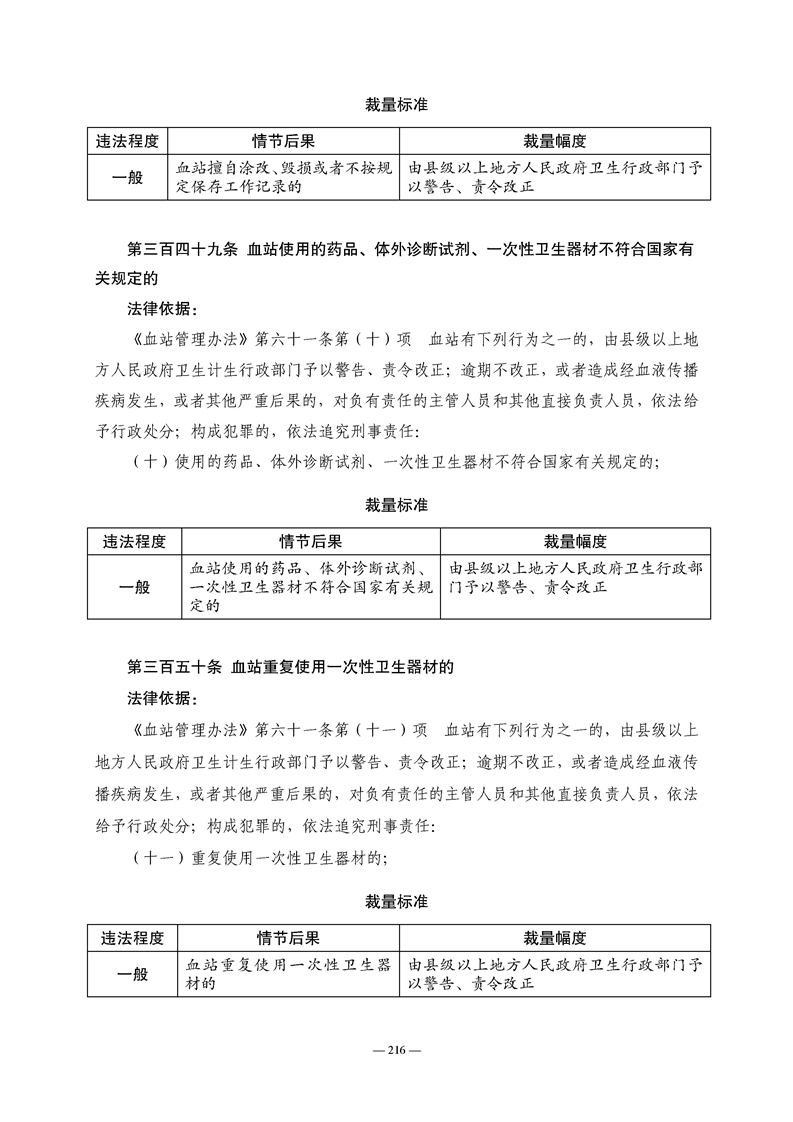 裁量标准

| 违法程度 | 情节后果 | 裁量幅度 |
|---|---|---|
| 一般 | 血站擅自涂改、毁损或者不按规定保存工作记录的 | 由县级以上地方人民政府卫生行政部门予以警告、责令改正 |

第三百四十九条 血站使用的药品、体外诊断试剂、一次性卫生器材不符合国家有关规定的

法律依据：

《血站管理办法》第六十一条第（十）项 血站有下列行为之一的，由县级以上地方人民政府卫生计生行政部门予以警告、责令改正；逾期不改正，或者造成经血液传播疾病发生，或者其他严重后果的，对负有责任的主管人员和其他直接负责人员，依法给予行政处分；构成犯罪的，依法追究刑事责任：

（十）使用的药品、体外诊断试剂、一次性卫生器材不符合国家有关规定的；

裁量标准

| 违法程度 | 情节后果 | 裁量幅度 |
|---|---|---|
| 一般 | 血站使用的药品、体外诊断试剂、一次性卫生器材不符合国家有关规定的 | 由县级以上地方人民政府卫生行政部门予以警告、责令改正 |

第三百五十条 血站重复使用一次性卫生器材的

法律依据：

《血站管理办法》第六十一条第（十一）项 血站有下列行为之一的，由县级以上地方人民政府卫生计生行政部门予以警告、责令改正；逾期不改正，或者造成经血液传播疾病发生，或者其他严重后果的，对负有责任的主管人员和其他直接负责人员，依法给予行政处分；构成犯罪的，依法追究刑事责任：

（十一）重复使用一次性卫生器材的；

裁量标准

| 违法程度 | 情节后果 | 裁量幅度 |
|---|---|---|
| 一般 | 血站重复使用一次性卫生器材的 | 由县级以上地方人民政府卫生行政部门予以警告、责令改正 |

— 216 —